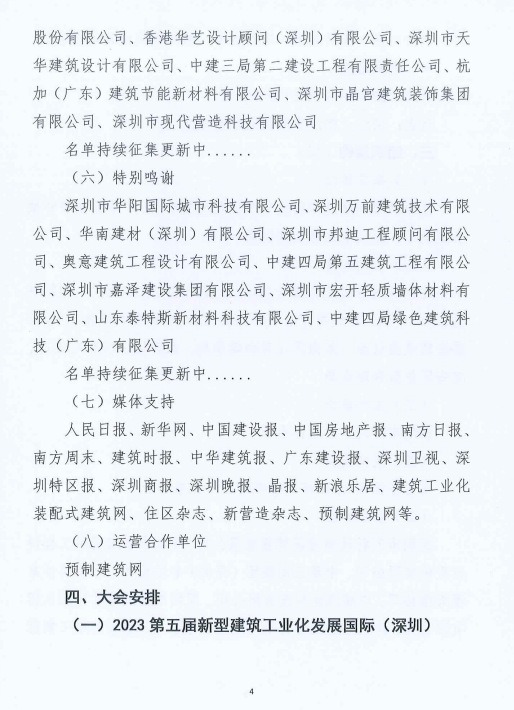 股份有限公司、香港华艺设计顾问（深圳）有限公司、深圳市天华建筑设计有限公司、中建三局第二建设工程有限责任公司、杭加（广东）建筑节能新材料有限公司、深圳市晶宫建筑装饰集团有限公司、深圳市现代营造科技有限公司

名单持续征集更新中......

（六）特别鸣谢

深圳市华阳国际城市科技有限公司、深圳万前建筑技术有限公司、华南建材（深圳）有限公司、深圳市邦迪工程顾问有限公司、奥意建筑工程设计有限公司、中建四局第五建筑工程有限公司、深圳市嘉泽建设集团有限公司、深圳市宏开轻质墙体材料有限公司、山东泰特斯新材料科技有限公司、中建四局绿色建筑科技（广东）有限公司

名单持续征集更新中......

（七）媒体支持

人民日报、新华网、中国建设报、中国房地产报、南方日报、南方周末、建筑时报、中华建筑报、广东建设报、深圳卫视、深圳特区报、深圳商报、深圳晚报、晶报、新浪乐居、建筑工业化装配式建筑网、住区杂志、新营造杂志、预制建筑网等。

（八）运营合作单位

预制建筑网

四、大会安排

（一）2023 第五届新型建筑工业化发展国际（深圳）

4